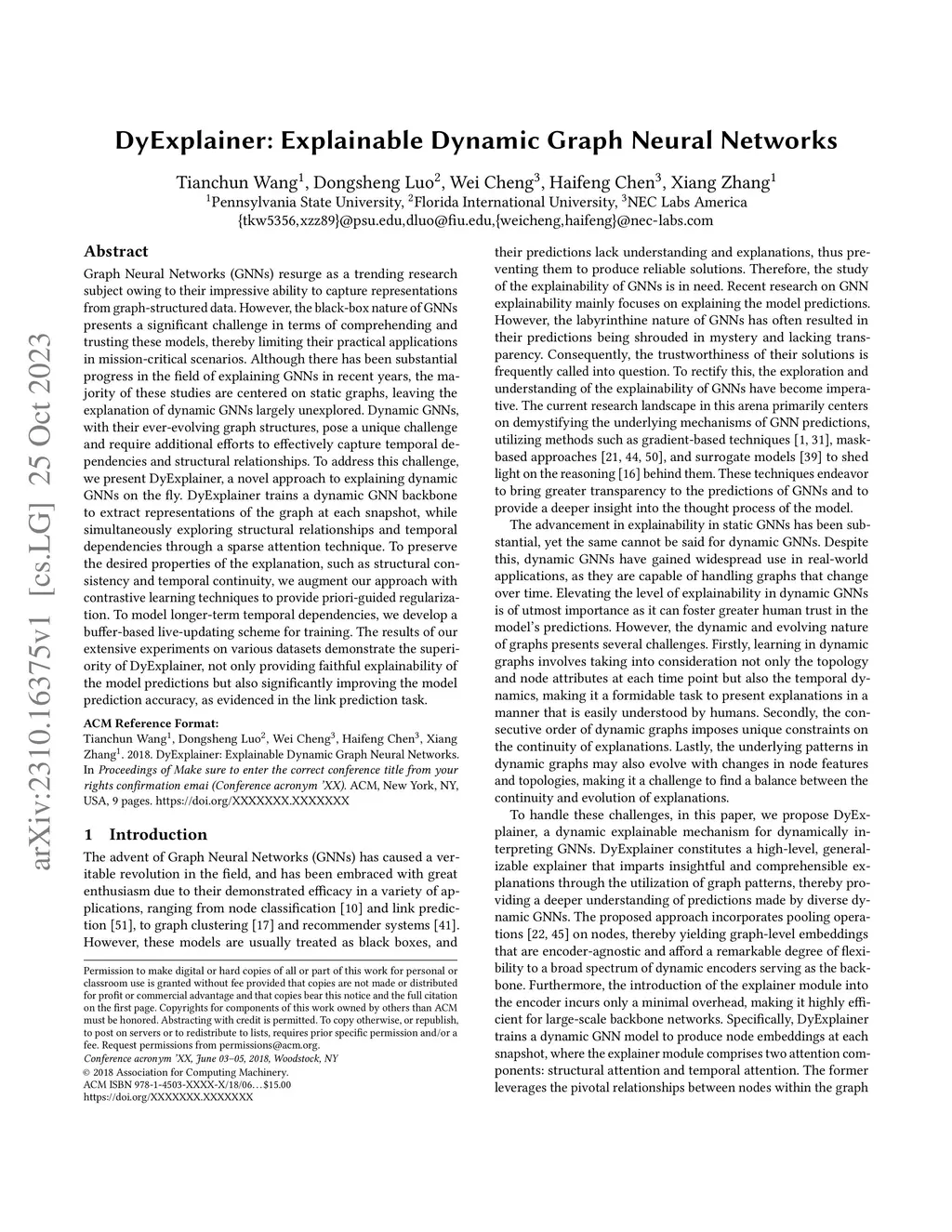 arXiv:2310.16375v1 [cs.LG] 25 Oct 2023

DyExplainer: Explainable Dynamic Graph Neural Networks

Tianchun Wang$^1$, Dongsheng Luo$^2$, Wei Cheng$^3$, Haifeng Chen$^3$, Xiang Zhang$^1$
$^1$Pennsylvania State University, $^2$Florida International University, $^3$NEC Labs America
{tkw5356,xzz89}@psu.edu,dluo@fiu.edu,{weicheng,haifeng}@nec-labs.com

Abstract

Graph Neural Networks (GNNs) resurge as a trending research subject owing to their impressive ability to capture representations from graph-structured data. However, the black-box nature of GNNs presents a significant challenge in terms of comprehending and trusting these models, thereby limiting their practical applications in mission-critical scenarios. Although there has been substantial progress in the field of explaining GNNs in recent years, the majority of these studies are centered on static graphs, leaving the explanation of dynamic GNNs largely unexplored. Dynamic GNNs, with their ever-evolving graph structures, pose a unique challenge and require additional efforts to effectively capture temporal dependencies and structural relationships. To address this challenge, we present DyExplainer, a novel approach to explaining dynamic GNNs on the fly. DyExplainer trains a dynamic GNN backbone to extract representations of the graph at each snapshot, while simultaneously exploring structural relationships and temporal dependencies through a sparse attention technique. To preserve the desired properties of the explanation, such as structural consistency and temporal continuity, we augment our approach with contrastive learning techniques to provide priori-guided regularization. To model longer-term temporal dependencies, we develop a buffer-based live-updating scheme for training. The results of our extensive experiments on various datasets demonstrate the superiority of DyExplainer, not only providing faithful explainability of the model predictions but also significantly improving the model prediction accuracy, as evidenced in the link prediction task.

ACM Reference Format:
Tianchun Wang$^1$, Dongsheng Luo$^2$, Wei Cheng$^3$, Haifeng Chen$^3$, Xiang Zhang$^1$. 2018. DyExplainer: Explainable Dynamic Graph Neural Networks. In Proceedings of Make sure to enter the correct conference title from your rights confirmation emai (Conference acronym 'XX). ACM, New York, NY, USA, 9 pages. https://doi.org/XXXXXXX.XXXXXXX

1 Introduction

The advent of Graph Neural Networks (GNNs) has caused a veritable revolution in the field, and has been embraced with great enthusiasm due to their demonstrated efficacy in a variety of applications, ranging from node classification [10] and link prediction [51], to graph clustering [17] and recommender systems [41]. However, these models are usually treated as black boxes, and

Permission to make digital or hard copies of all or part of this work for personal or classroom use is granted without fee provided that copies are not made or distributed for profit or commercial advantage and that copies bear this notice and the full citation on the first page. Copyrights for components of this work owned by others than ACM must be honored. Abstracting with credit is permitted. To copy otherwise, or republish, to post on servers or to redistribute to lists, requires prior specific permission and/or a fee. Request permissions from permissions@acm.org.
Conference acronym 'XX, June 03–05, 2018, Woodstock, NY
© 2018 Association for Computing Machinery.
ACM ISBN 978-1-4503-XXXX-X/18/06…$15.00
https://doi.org/XXXXXXX.XXXXXXX

their predictions lack understanding and explanations, thus preventing them to produce reliable solutions. Therefore, the study of the explainability of GNNs is in need. Recent research on GNN explainability mainly focuses on explaining the model predictions. However, the labyrinthine nature of GNNs has often resulted in their predictions being shrouded in mystery and lacking transparency. Consequently, the trustworthiness of their solutions is frequently called into question. To rectify this, the exploration and understanding of the explainability of GNNs have become imperative. The current research landscape in this arena primarily centers on demystifying the underlying mechanisms of GNN predictions, utilizing methods such as gradient-based techniques [1, 31], mask-based approaches [21, 44, 50], and surrogate models [39] to shed light on the reasoning [16] behind them. These techniques endeavor to bring greater transparency to the predictions of GNNs and to provide a deeper insight into the thought process of the model.

The advancement in explainability in static GNNs has been substantial, yet the same cannot be said for dynamic GNNs. Despite this, dynamic GNNs have gained widespread use in real-world applications, as they are capable of handling graphs that change over time. Elevating the level of explainability in dynamic GNNs is of utmost importance as it can foster greater human trust in the model's predictions. However, the dynamic and evolving nature of graphs presents several challenges. Firstly, learning in dynamic graphs involves taking into consideration not only the topology and node attributes at each time point but also the temporal dynamics, making it a formidable task to present explanations in a manner that is easily understood by humans. Secondly, the consecutive order of dynamic graphs imposes unique constraints on the continuity of explanations. Lastly, the underlying patterns in dynamic graphs may also evolve with changes in node features and topologies, making it a challenge to find a balance between the continuity and evolution of explanations.

To handle these challenges, in this paper, we propose DyExplainer, a dynamic explainable mechanism for dynamically interpreting GNNs. DyExplainer constitutes a high-level, generalizable explainer that imparts insightful and comprehensible explanations through the utilization of graph patterns, thereby providing a deeper understanding of predictions made by diverse dynamic GNNs. The proposed approach incorporates pooling operations [22, 45] on nodes, thereby yielding graph-level embeddings that are encoder-agnostic and afford a remarkable degree of flexibility to a broad spectrum of dynamic encoders serving as the backbone. Furthermore, the introduction of the explainer module into the encoder incurs only a minimal overhead, making it highly efficient for large-scale backbone networks. Specifically, DyExplainer trains a dynamic GNN model to produce node embeddings at each snapshot, where the explainer module comprises two attention components: structural attention and temporal attention. The former leverages the pivotal relationships between nodes within the graph